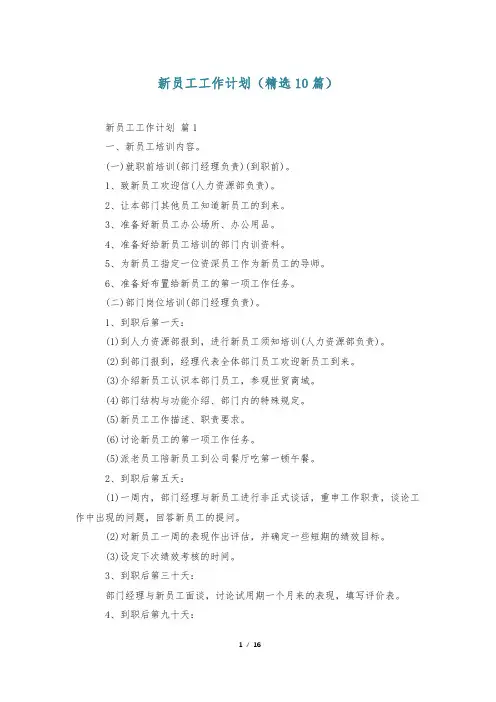 新员工工作计划（精选10篇）

新员工工作计划 篇1

一、新员工培训内容。

(一)就职前培训(部门经理负责)(到职前)。

1、致新员工欢迎信(人力资源部负责)。

2、让本部门其他员工知道新员工的到来。

3、准备好新员工办公场所、办公用品。

4、准备好给新员工培训的部门内训资料。

5、为新员工指定一位资深员工作为新员工的导师。

6、准备好布置给新员工的第一项工作任务。

(二)部门岗位培训(部门经理负责)。

1、到职后第一天：

(1)到人力资源部报到，进行新员工须知培训(人力资源部负责)。

(2)到部门报到，经理代表全体部门员工欢迎新员工到来。

(3)介绍新员工认识本部门员工，参观世贸商城。

(4)部门结构与功能介绍、部门内的特殊规定。

(5)新员工工作描述、职责要求。

(6)讨论新员工的第一项工作任务。

(5)派老员工陪新员工到公司餐厅吃第一顿午餐。

2、到职后第五天：

(1)一周内，部门经理与新员工进行非正式谈话，重申工作职责，谈论工作中出现的问题，回答新员工的提问。

(2)对新员工一周的表现作出评估，并确定一些短期的绩效目标。

(3)设定下次绩效考核的时间。

3、到职后第三十天：

部门经理与新员工面谈，讨论试用期一个月来的表现，填写评价表。

4、到职后第九十天：

1 / 16